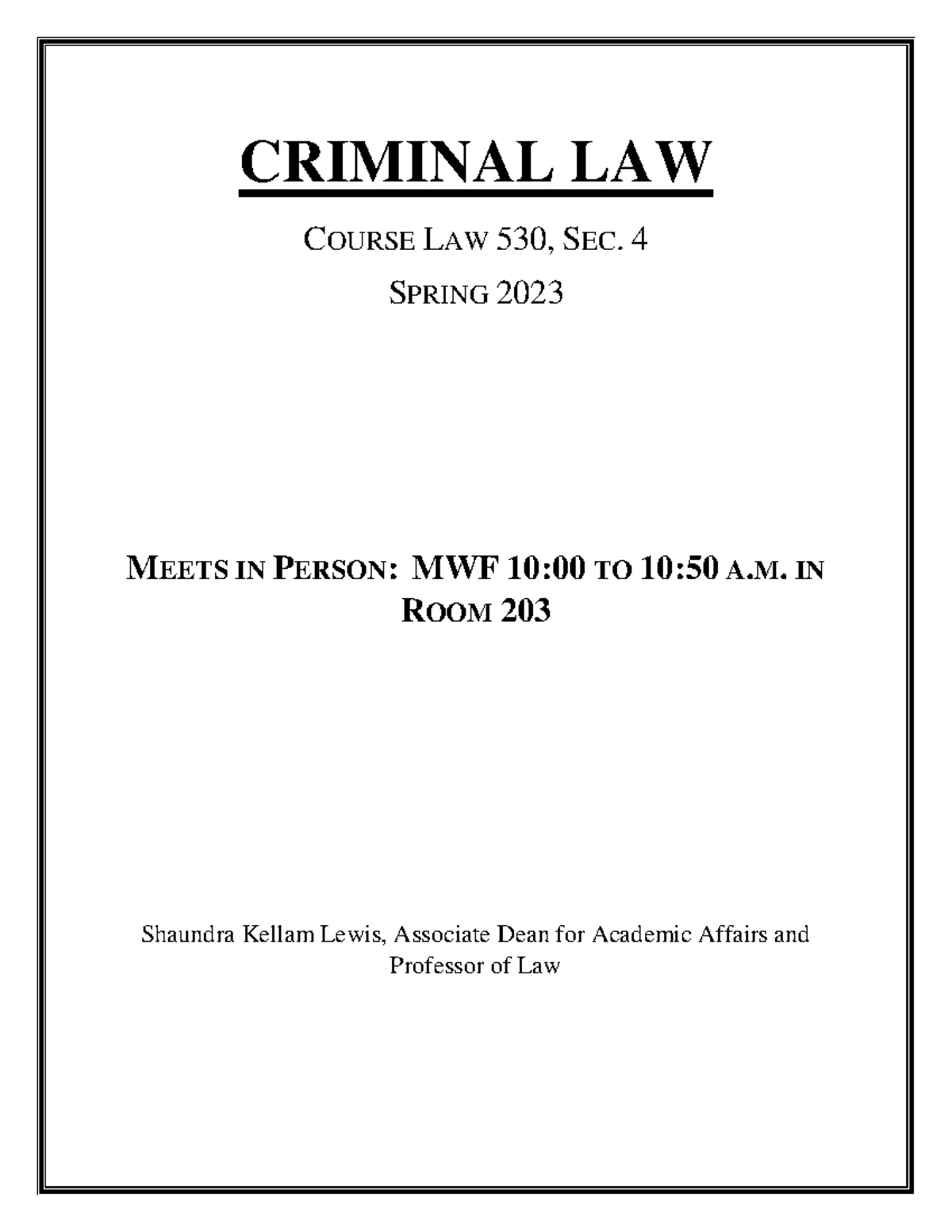 CRIMINAL LAW

COURSE LAW 530, SEC. 4

SPRING 2023

MEETS IN PERSON: MWF 10:00 TO 10:50 A.M. IN ROOM 203

Shaundra Kellam Lewis, Associate Dean for Academic Affairs and Professor of Law